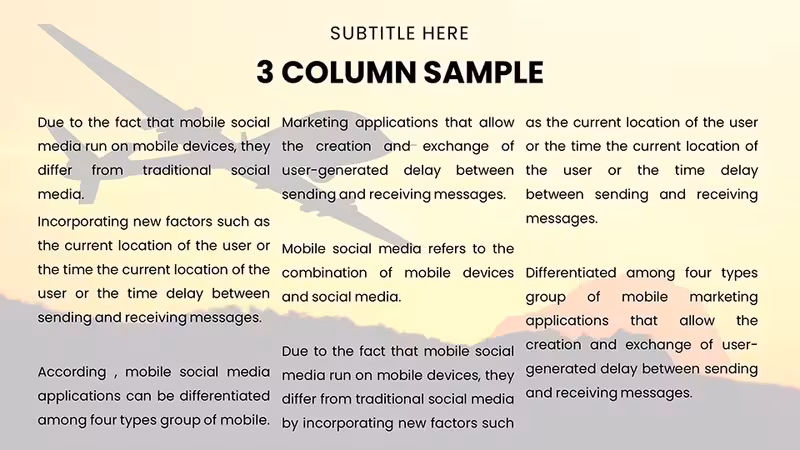 SUBTITLE HERE

3 COLUMN SAMPLE

Due to the fact that mobile social media run on mobile devices, they differ from traditional social media.

Incorporating new factors such as the current location of the user or the time the current location of the user or the time delay between sending and receiving messages.

According , mobile social media applications can be differentiated among four types group of mobile.

Marketing applications that allow the creation and exchange of user-generated delay between sending and receiving messages.

Mobile social media refers to the combination of mobile devices and social media.

Due to the fact that mobile social media run on mobile devices, they differ from traditional social media by incorporating new factors such

as the current location of the user or the time the current location of the user or the time delay between sending and receiving messages.

Differentiated among four types group of mobile marketing applications that allow the creation and exchange of user-generated delay between sending and receiving messages.